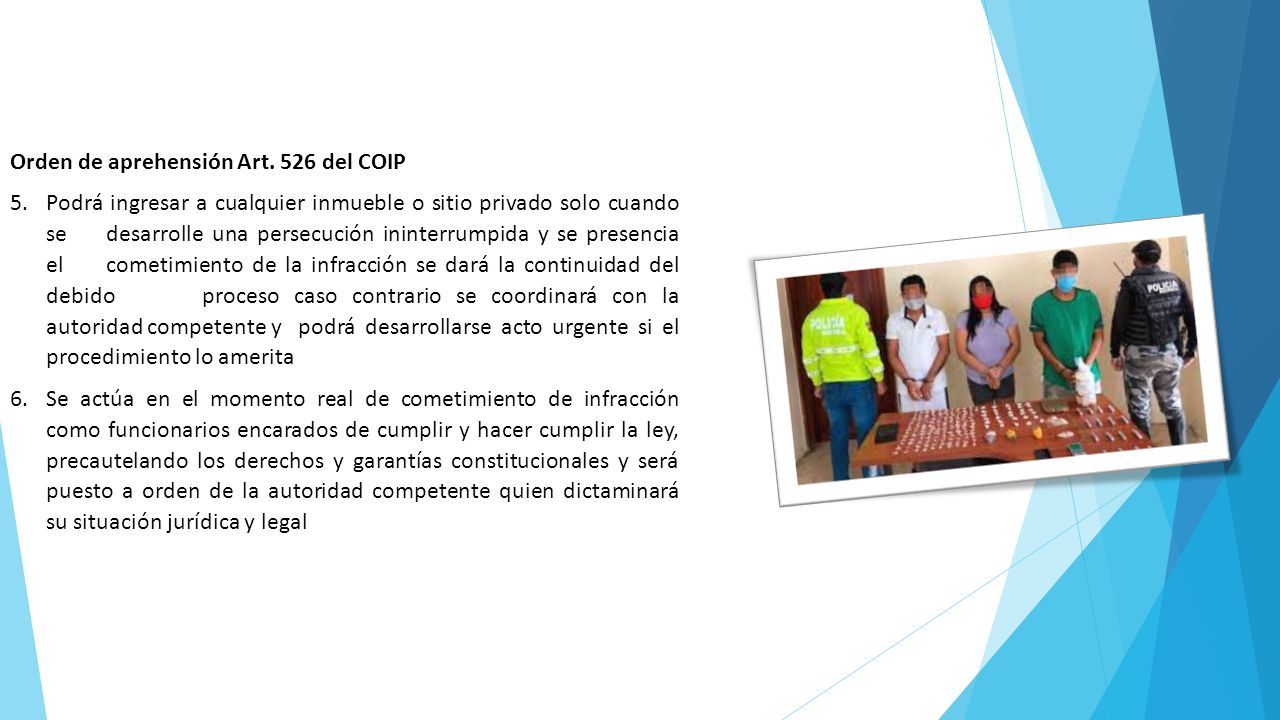 Orden de aprehensión Art. 526 del COIP

5. Podrá ingresar a cualquier inmueble o sitio privado solo cuando se desarrolle una persecución ininterrumpida y se presencia el cometimiento de la infracción se dará la continuidad del debido proceso caso contrario se coordinará con la autoridad competente y podrá desarrollarse acto urgente si el procedimiento lo amerita

6. Se actúa en el momento real de cometimiento de infracción como funcionarios encarados de cumplir y hacer cumplir la ley, precautelando los derechos y garantías constitucionales y será puesto a orden de la autoridad competente quien dictaminará su situación jurídica y legal

POLICÍA

POLICIA